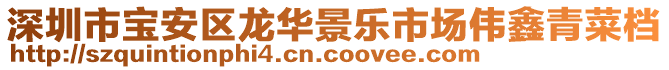 深圳市宝安区龙华景乐市场伟鑫青菜档
http://szquintionphi4.cn.coovee.com